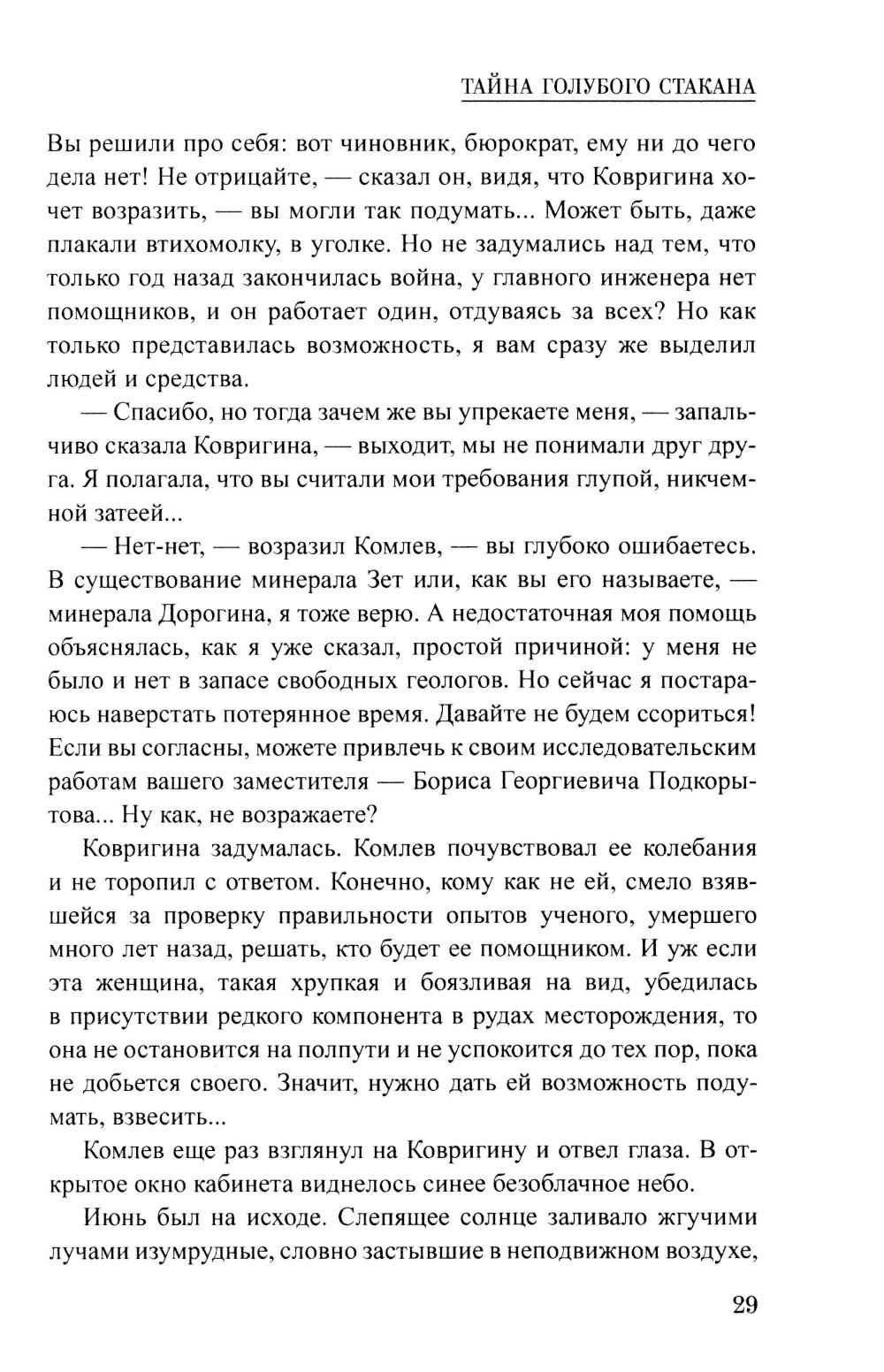 ТАЙНА ГОЛУБОГО СТАКАНА

Вы решили про себя: вот чиновник, бюрократ, ему ни до чего дела нет! Не отрицайте, — сказал он, видя, что Ковригина хочет возразить, — вы могли так подумать... Может быть, даже плакали втихомолку, в уголке. Но не задумались над тем, что только год назад закончилась война, у главного инженера нет помощников, и он работает один, отдуваясь за всех? Но как только представилась возможность, я вам сразу же выделил людей и средства.

— Спасибо, но тогда зачем же вы упрекаете меня, — запальчиво сказала Ковригина, — выходит, мы не понимали друг друга. Я полагала, что вы считали мои требования глупой, никчемной затеей...

— Нет-нет, — возразил Комлев, — вы глубоко ошибаетесь. В существование минерала Зет или, как вы его называете, — минерала Дорогина, я тоже верю. А недостаточная моя помощь объяснялась, как я уже сказал, простой причиной: у меня не было и нет в запасе свободных геологов. Но сейчас я постараюсь наверстать потерянное время. Давайте не будем ссориться! Если вы согласны, можете привлечь к своим исследовательским работам вашего заместителя — Бориса Георгиевича Подкорытова... Ну как, не возражаете?

Ковригина задумалась. Комлев почувствовал ее колебания и не торопил с ответом. Конечно, кому как не ей, смело взявшейся за проверку правильности опытов ученого, умершего много лет назад, решать, кто будет ее помощником. И уж если эта женщина, такая хрупкая и боязливая на вид, убедилась в присутствии редкого компонента в рудах месторождения, то она не остановится на полпути и не успокоится до тех пор, пока не добьется своего. Значит, нужно дать ей возможность подумать, взвесить...

Комлев еще раз взглянул на Ковригину и отвел глаза. В открытое окно кабинета виднелось синее безоблачное небо.

Июнь был на исходе. Слепящее солнце заливало жгучими лучами изумрудные, словно застывшие в неподвижном воздухе,

29